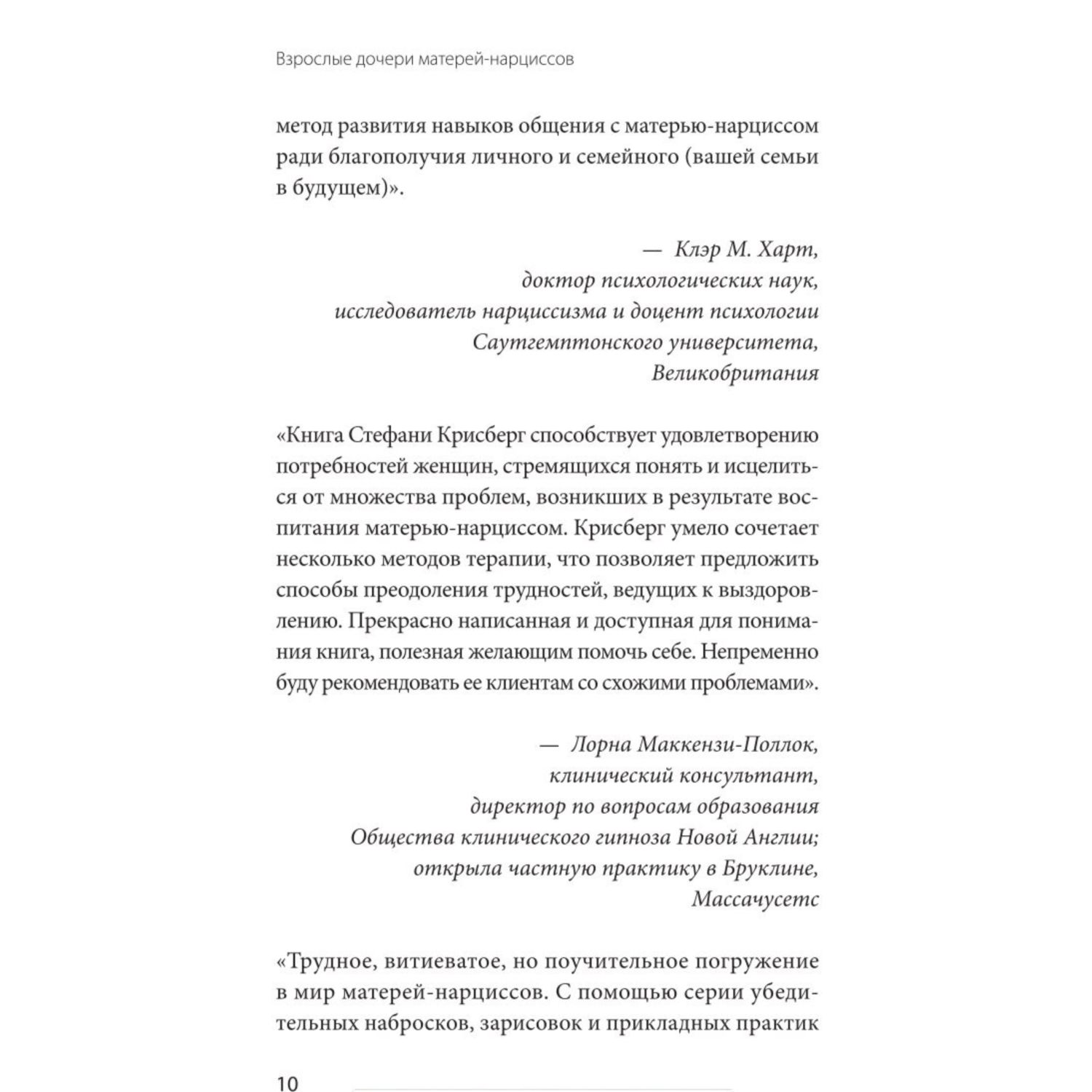 Взрослые дочери матерей-нарциссов

метод развития навыков общения с матерью-нарциссом ради благополучия личного и семейного (вашей семьи в будущем)».

— Клэр М. Харт,
доктор психологических наук,
исследователь нарциссизма и доцент психологии
Саутгемптонского университета,
Великобритания

«Книга Стефани Крисберг способствует удовлетворению потребностей женщин, стремящихся понять и исцелиться от множества проблем, возникших в результате воспитания матерью-нарциссом. Крисберг умело сочетает несколько методов терапии, что позволяет предложить способы преодоления трудностей, ведущих к выздоровлению. Прекрасно написанная и доступная для понимания книга, полезная желающим помочь себе. Непременно буду рекомендовать ее клиентам со схожими проблемами».

— Лорна Маккензи-Поллок,
клинический консультант,
директор по вопросам образования
Общества клинического гипноза Новой Англии;
открыла частную практику в Бруклине,
Массачусетс

«Трудное, витиеватое, но поучительное погружение в мир матерей-нарциссов. С помощью серии убедительных набросков, зарисовок и прикладных практик

10